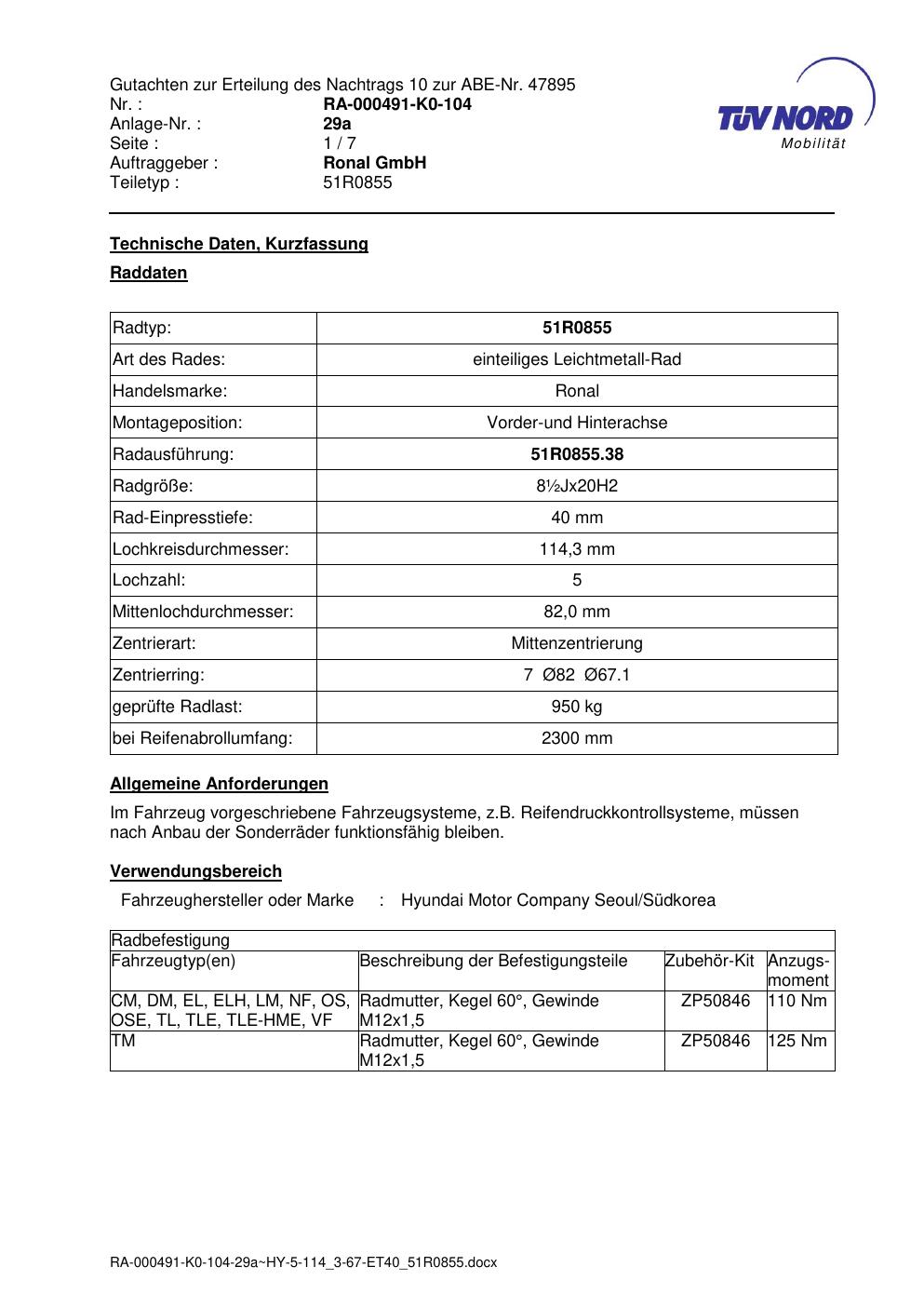 Gutachten zur Erteilung des Nachtrags 10 zur ABE-Nr. 47895
Nr. : RA-000491-K0-104
Anlage-Nr. : 29a
Seite : 1 / 7
Auftraggeber : Ronal GmbH
Teiletyp : 51R0855

TÜV NORD
Mobilität

Technische Daten, Kurzfassung

Raddaten

| Radtyp: | 51R0855 |
|---|---|
| Art des Rades: | einteiliges Leichtmetall-Rad |
| Handelsmarke: | Ronal |
| Montageposition: | Vorder-und Hinterachse |
| Radausführung: | 51R0855.38 |
| Radgröße: | 8½Jx20H2 |
| Rad-Einpresstiefe: | 40 mm |
| Lochkreisdurchmesser: | 114,3 mm |
| Lochzahl: | 5 |
| Mittenlochdurchmesser: | 82,0 mm |
| Zentrierart: | Mittenzentrierung |
| Zentrierring: | 7 Ø82 Ø67.1 |
| geprüfte Radlast: | 950 kg |
| bei Reifenabrollumfang: | 2300 mm |

Allgemeine Anforderungen

Im Fahrzeug vorgeschriebene Fahrzeugsysteme, z.B. Reifendruckkontrollsysteme, müssen nach Anbau der Sonderräder funktionsfähig bleiben.

Verwendungsbereich

Fahrzeughersteller oder Marke : Hyundai Motor Company Seoul/Südkorea

| Radbefestigung | | | |
|---|---|---|---|
| Fahrzeugtyp(en) | Beschreibung der Befestigungsteile | Zubehör-Kit | Anzugs-moment |
| CM, DM, EL, ELH, LM, NF, OS, OSE, TL, TLE, TLE-HME, VF | Radmutter, Kegel 60°, Gewinde M12x1,5 | ZP50846 | 110 Nm |
| TM | Radmutter, Kegel 60°, Gewinde M12x1,5 | ZP50846 | 125 Nm |

RA-000491-K0-104-29a~HY-5-114_3-67-ET40_51R0855.docx